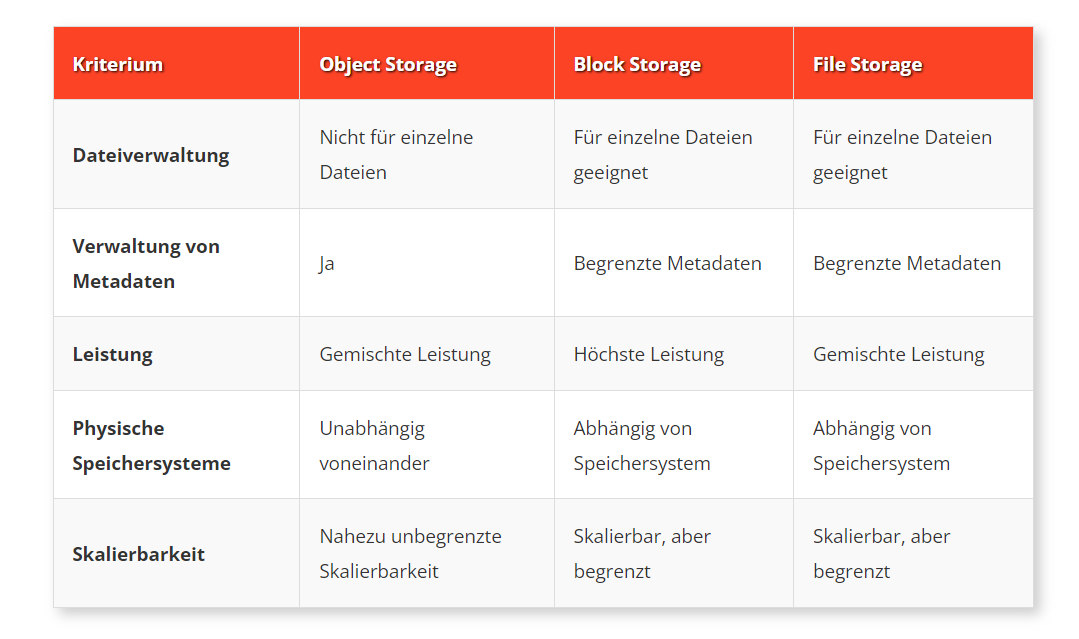 | Kriterium | Object Storage | Block Storage | File Storage |
|---|---|---|---|
| Dateiverwaltung | Nicht für einzelne Dateien | Für einzelne Dateien geeignet | Für einzelne Dateien geeignet |
| Verwaltung von Metadaten | Ja | Begrenzte Metadaten | Begrenzte Metadaten |
| Leistung | Gemischte Leistung | Höchste Leistung | Gemischte Leistung |
| Physische Speichersysteme | Unabhängig voneinander | Abhängig von Speichersystem | Abhängig von Speichersystem |
| Skalierbarkeit | Nahezu unbegrenzte Skalierbarkeit | Skalierbar, aber begrenzt | Skalierbar, aber begrenzt |